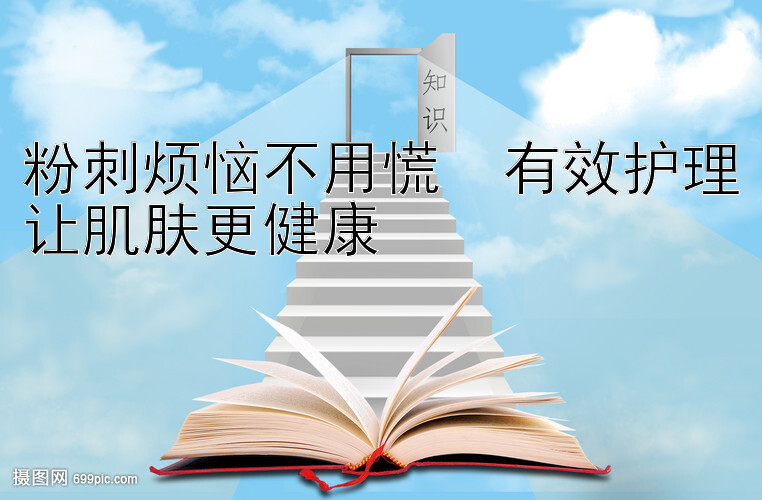 知识

粉刺烦恼不用慌　有效护理让肌肤更健康

摄图网 699pic.com